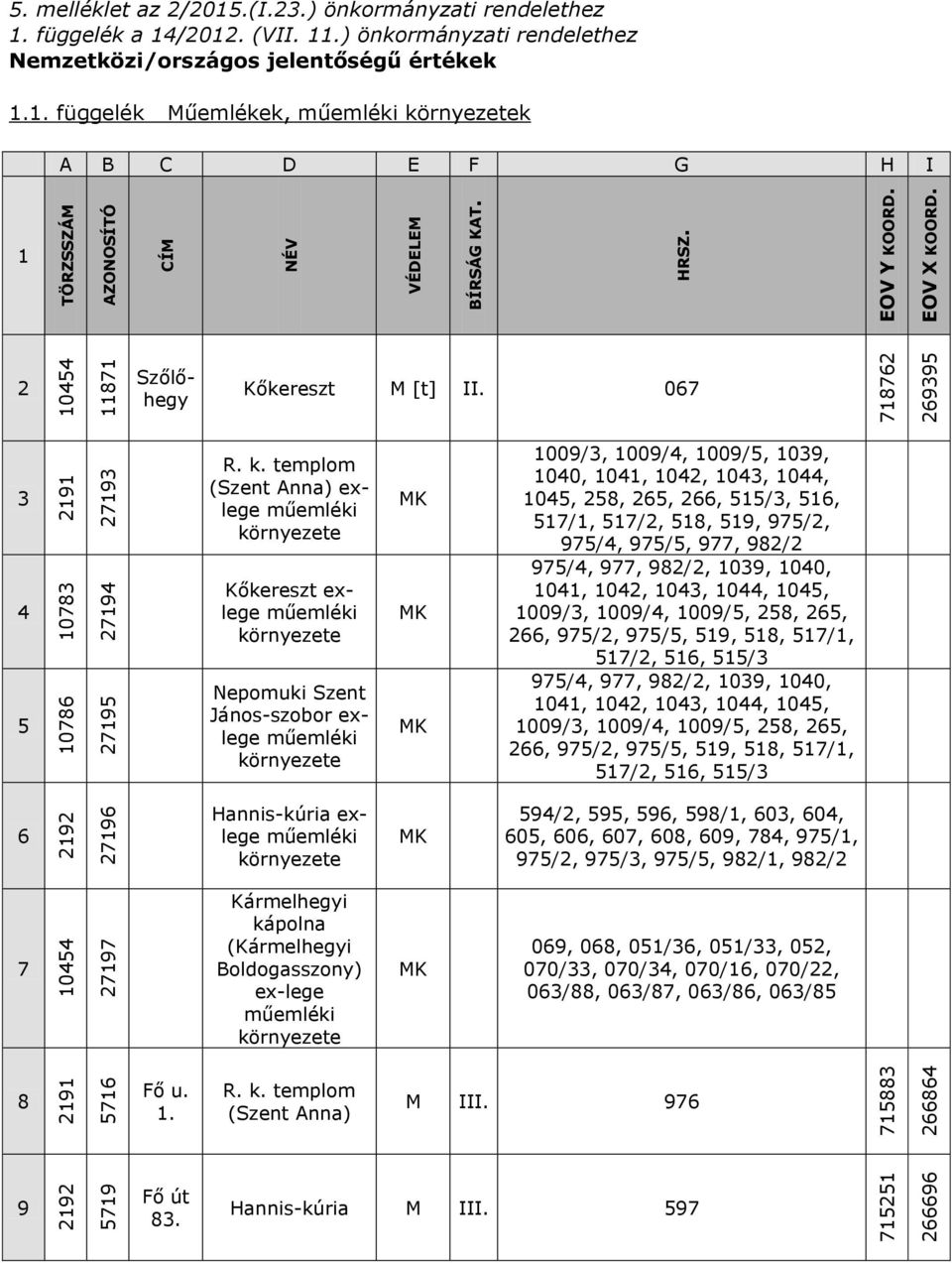 5. melléklet az 2/2015.(I.23.) önkormányzati rendelethez
1. függelék a 14/2012. (VII. 11.) önkormányzati rendelethez
Nemzetközi/országos jelentőségű értékek

1.1. függelék Műemlékek, műemléki környezetek

| | A | B | C | D | E | F | G | H | I |
|---|---|---|---|---|---|---|---|---|---|
| 1 | TÖRZSSZÁM | AZONOSÍTÓ | CÍM | NÉV | VÉDELEM | BÍRSÁG KAT. | HRSZ. | EOV Y KOORD. | EOV X KOORD. |
| 2 | 10454 | 11871 | Szőlőhegy | Kőkereszt | M [t] | II. | 067 | 718762 | 269395 |
| 3 | 2191 | 27193 | | R. k. templom (Szent Anna) ex-lege műemléki környezete | MK | | 1009/3, 1009/4, 1009/5, 1039, 1040, 1041, 1042, 1043, 1044, 1045, 258, 265, 266, 515/3, 516, 517/1, 517/2, 518, 519, 975/2, 975/4, 975/5, 977, 982/2 | | |
| 4 | 10783 | 27194 | | Kőkereszt ex-lege műemléki környezete | MK | | 975/4, 977, 982/2, 1039, 1040, 1041, 1042, 1043, 1044, 1045, 1009/3, 1009/4, 1009/5, 258, 265, 266, 975/2, 975/5, 519, 518, 517/1, 517/2, 516, 515/3 | | |
| 5 | 10786 | 27195 | | Nepomuki Szent János-szobor ex-lege műemléki környezete | MK | | 975/4, 977, 982/2, 1039, 1040, 1041, 1042, 1043, 1044, 1045, 1009/3, 1009/4, 1009/5, 258, 265, 266, 975/2, 975/5, 519, 518, 517/1, 517/2, 516, 515/3 | | |
| 6 | 2192 | 27196 | | Hannis-kúria ex-lege műemléki környezete | MK | | 594/2, 595, 596, 598/1, 603, 604, 605, 606, 607, 608, 609, 784, 975/1, 975/2, 975/3, 975/5, 982/1, 982/2 | | |
| 7 | 10454 | 27197 | | Kármelhegyi kápolna (Kármelhegyi Boldogasszony) ex-lege műemléki környezete | MK | | 069, 068, 051/36, 051/33, 052, 070/33, 070/34, 070/16, 070/22, 063/88, 063/87, 063/86, 063/85 | | |
| 8 | 2191 | 5716 | Fő u. 1. | R. k. templom (Szent Anna) | M | III. | 976 | 715883 | 266864 |
| 9 | 2192 | 5719 | Fő út 83. | Hannis-kúria | M | III. | 597 | 715251 | 266696 |